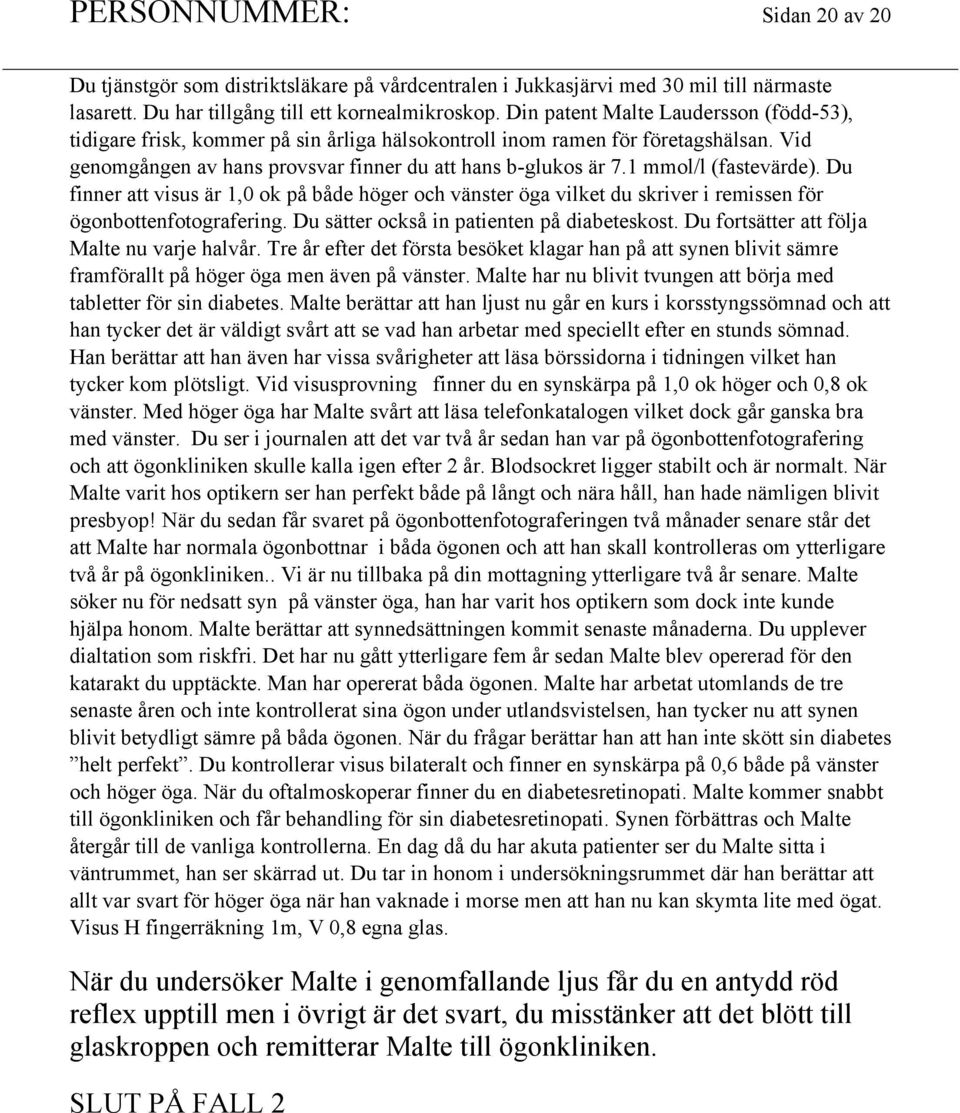 PERSONNUMMER: Sidan 20 av 20

Du tjänstgör som distriktsläkare på vårdcentralen i Jukkasjärvi med 30 mil till närmaste lasarett. Du har tillgång till ett kornealmikroskop. Din patent Malte Laudersson (född-53), tidigare frisk, kommer på sin årliga hälsokontroll inom ramen för företagshälsan. Vid genomgången av hans provsvar finner du att hans b-glukos är 7.1 mmol/l (fastevärde). Du finner att visus är 1,0 ok på både höger och vänster öga vilket du skriver i remissen för ögonbottenfotografering. Du sätter också in patienten på diabeteskost. Du fortsätter att följa Malte nu varje halvår. Tre år efter det första besöket klagar han på att synen blivit sämre framförallt på höger öga men även på vänster. Malte har nu blivit tvungen att börja med tabletter för sin diabetes. Malte berättar att han ljust nu går en kurs i korsstyngssömnad och att han tycker det är väldigt svårt att se vad han arbetar med speciellt efter en stunds sömnad. Han berättar att han även har vissa svårigheter att läsa börssidorna i tidningen vilket han tycker kom plötsligt. Vid visusprovning finner du en synskärpa på 1,0 ok höger och 0,8 ok vänster. Med höger öga har Malte svårt att läsa telefonkatalogen vilket dock går ganska bra med vänster. Du ser i journalen att det var två år sedan han var på ögonbottenfotografering och att ögonkliniken skulle kalla igen efter 2 år. Blodsockret ligger stabilt och är normalt. När Malte varit hos optikern ser han perfekt både på långt och nära håll, han hade nämligen blivit presbyop! När du sedan får svaret på ögonbottenfotograferingen två månader senare står det att Malte har normala ögonbottnar i båda ögonen och att han skall kontrolleras om ytterligare två år på ögonkliniken.. Vi är nu tillbaka på din mottagning ytterligare två år senare. Malte söker nu för nedsatt syn på vänster öga, han har varit hos optikern som dock inte kunde hjälpa honom. Malte berättar att synnedsättningen kommit senaste månaderna. Du upplever dialtation som riskfri. Det har nu gått ytterligare fem år sedan Malte blev opererad för den katarakt du upptäckte. Man har opererat båda ögonen. Malte har arbetat utomlands de tre senaste åren och inte kontrollerat sina ögon under utlandsvistelsen, han tycker nu att synen blivit betydligt sämre på båda ögonen. När du frågar berättar han att han inte skött sin diabetes ”helt perfekt”. Du kontrollerar visus bilateralt och finner en synskärpa på 0,6 både på vänster och höger öga. När du oftalmoskoperar finner du en diabetesretinopati. Malte kommer snabbt till ögonkliniken och får behandling för sin diabetesretinopati. Synen förbättras och Malte återgår till de vanliga kontrollerna. En dag då du har akuta patienter ser du Malte sitta i väntrummet, han ser skärrad ut. Du tar in honom i undersökningsrummet där han berättar att allt var svart för höger öga när han vaknade i morse men att han nu kan skymta lite med ögat. Visus H fingerräkning 1m, V 0,8 egna glas.

När du undersöker Malte i genomfallande ljus får du en antydd röd reflex upptill men i övrigt är det svart, du misstänker att det blött till glaskroppen och remitterar Malte till ögonkliniken.

SLUT PÅ FALL 2